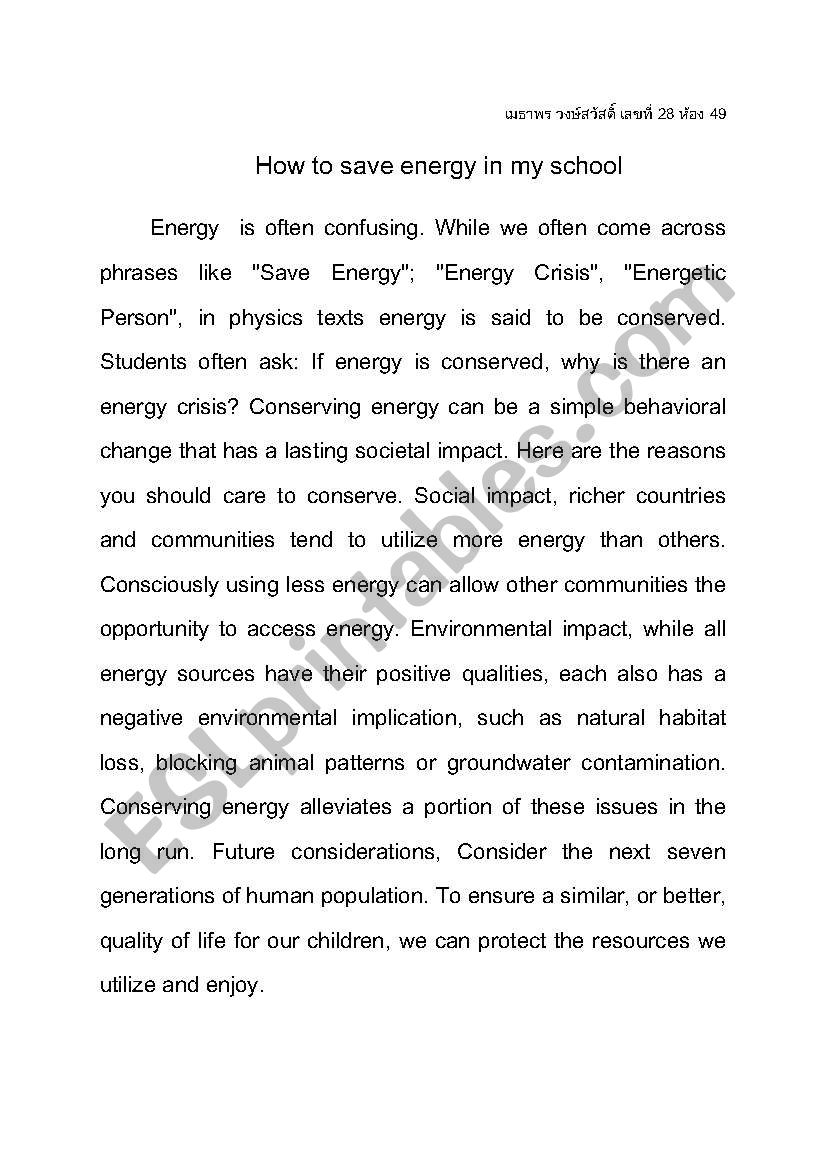 เมธาพร วงษ์สวัสดิ์ เลขที่ 28 ห้อง 49

How to save energy in my school

Energy is often confusing. While we often come across phrases like "Save Energy"; "Energy Crisis", "Energetic Person", in physics texts energy is said to be conserved. Students often ask: If energy is conserved, why is there an energy crisis? Conserving energy can be a simple behavioral change that has a lasting societal impact. Here are the reasons you should care to conserve. Social impact, richer countries and communities tend to utilize more energy than others. Consciously using less energy can allow other communities the opportunity to access energy. Environmental impact, while all energy sources have their positive qualities, each also has a negative environmental implication, such as natural habitat loss, blocking animal patterns or groundwater contamination. Conserving energy alleviates a portion of these issues in the long run. Future considerations, Consider the next seven generations of human population. To ensure a similar, or better, quality of life for our children, we can protect the resources we utilize and enjoy.

ESLprintables.com